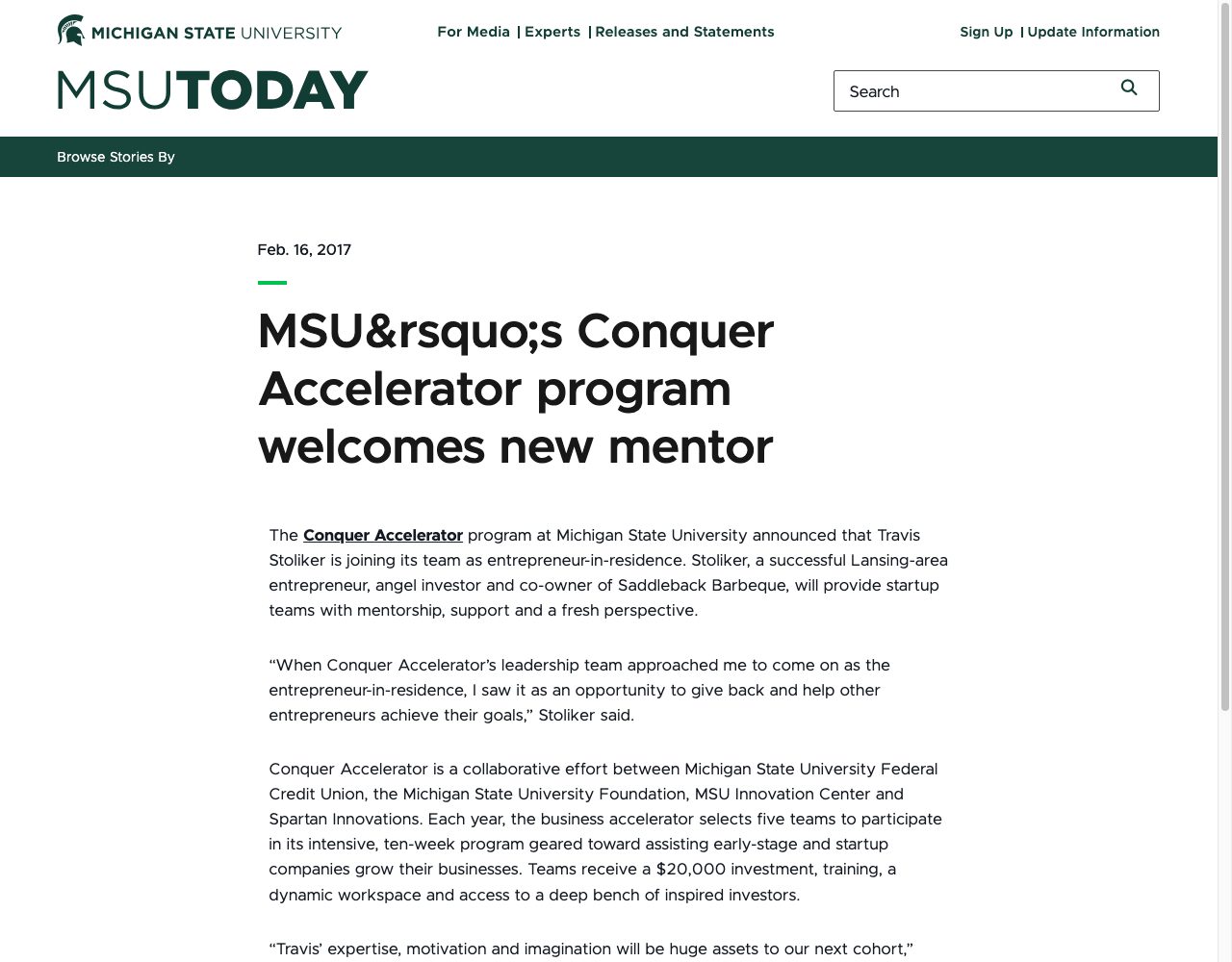 MICHIGAN STATE UNIVERSITY

For Media | Experts | Releases and Statements

Sign Up | Update Information

MSUTODAY

Search

Browse Stories By

Feb. 16, 2017

MSU&rsquo;s Conquer Accelerator program welcomes new mentor

The Conquer Accelerator program at Michigan State University announced that Travis Stoliker is joining its team as entrepreneur-in-residence. Stoliker, a successful Lansing-area entrepreneur, angel investor and co-owner of Saddleback Barbeque, will provide startup teams with mentorship, support and a fresh perspective.

“When Conquer Accelerator’s leadership team approached me to come on as the entrepreneur-in-residence, I saw it as an opportunity to give back and help other entrepreneurs achieve their goals,” Stoliker said.

Conquer Accelerator is a collaborative effort between Michigan State University Federal Credit Union, the Michigan State University Foundation, MSU Innovation Center and Spartan Innovations. Each year, the business accelerator selects five teams to participate in its intensive, ten-week program geared toward assisting early-stage and startup companies grow their businesses. Teams receive a $20,000 investment, training, a dynamic workspace and access to a deep bench of inspired investors.

“Travis’ expertise, motivation and imagination will be huge assets to our next cohort,”